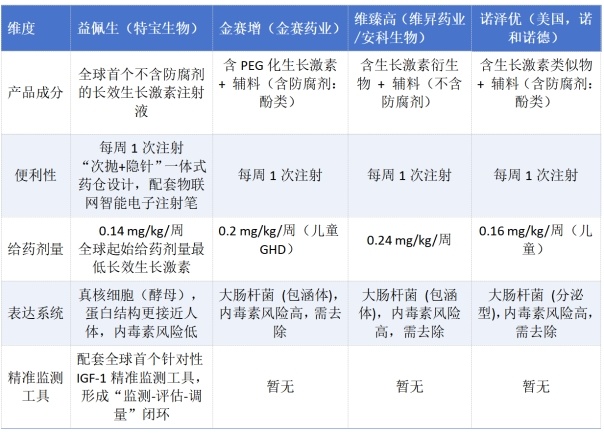 | 维度 | 益佩生（特宝生物） | 金赛增（金赛药业） | 维臻高（维昇药业/安科生物） | 诺泽优（美国，诺和诺德） |
|---|---|---|---|---|
| 产品成分 | 全球首个不含防腐剂的长效生长激素注射液 | 含 PEG 化生长激素 + 辅料（含防腐剂：酚类） | 含生长激素衍生物 + 辅料（不含防腐剂） | 含生长激素类似物 + 辅料（含防腐剂：酚类） |
| 便利性 | 每周 1 次注射 “次抛+隐针”一体式药仓设计，配套物联网智能电子注射笔 | 每周 1 次注射 | 每周 1 次注射 | 每周 1 次注射 |
| 给药剂量 | 0.14 mg/kg/周 全球起始给药剂量最低长效生长激素 | 0.2 mg/kg/周（儿童 GHD） | 0.24 mg/kg/周 | 0.16 mg/kg/周（儿童） |
| 表达系统 | 真核细胞（酵母），蛋白结构更接近人体，内毒素风险低 | 大肠杆菌 (包涵体)，内毒素风险高，需去除 | 大肠杆菌 (包涵体)，内毒素风险高，需去除 | 大肠杆菌 (分泌型)，内毒素风险高，需去除 |
| 精准监测工具 | 配套全球首个针对性 IGF-1 精准监测工具，形成“监测-评估-调量”闭环 | 暂无 | 暂无 | 暂无 |